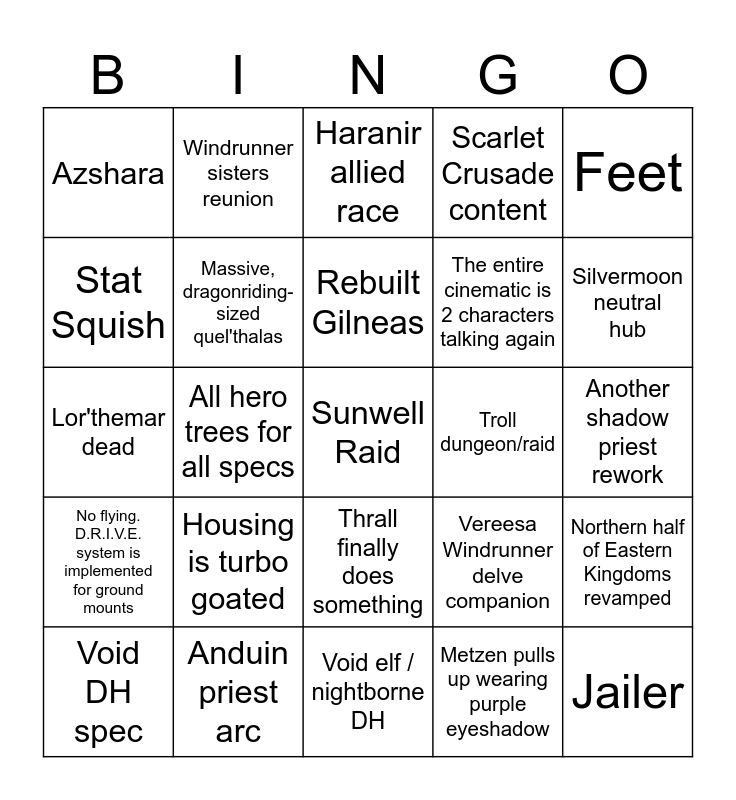 | B | I | N | G | O |
|---|---|---|---|---|
| Azshara | Windrunner sisters reunion | Haranir allied race | Scarlet Crusade content | Feet |
| Stat Squish | Massive, dragonriding-sized quel'thalas | Rebuilt Gilneas | The entire cinematic is 2 characters talking again | Silvermoon neutral hub |
| Lor'themar dead | All hero trees for all specs | Sunwell Raid | Troll dungeon/raid | Another shadow priest rework |
| No flying. D.R.I.V.E. system is implemented for ground mounts | Housing is turbo goated | Thrall finally does something | Vereesa Windrunner delve companion | Northern half of Eastern Kingdoms revamped |
| Void DH spec | Anduin priest arc | Void elf / nightborne DH | Metzen pulls up wearing purple eyeshadow | Jailer |